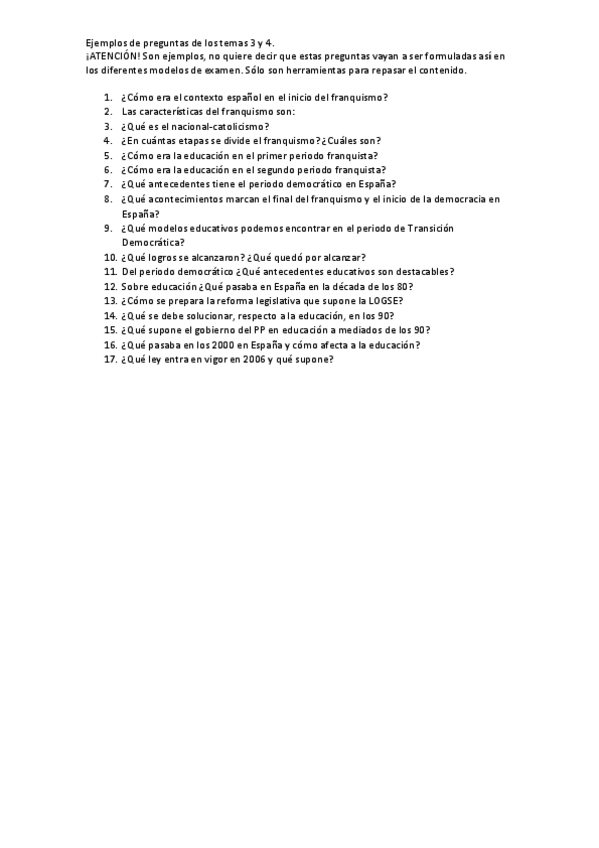 Ejemplos de preguntas de los temas 3 y 4.
¡ATENCIÓN! Son ejemplos, no quiere decir que estas preguntas vayan a ser formuladas así en los diferentes modelos de examen. Sólo son herramientas para repasar el contenido.

1. ¿Cómo era el contexto español en el inicio del franquismo?
2. Las características del franquismo son:
3. ¿Qué es el nacional-catolicismo?
4. ¿En cuántas etapas se divide el franquismo? ¿Cuáles son?
5. ¿Cómo era la educación en el primer periodo franquista?
6. ¿Cómo era la educación en el segundo periodo franquista?
7. ¿Qué antecedentes tiene el periodo democrático en España?
8. ¿Qué acontecimientos marcan el final del franquismo y el inicio de la democracia en España?
9. ¿Qué modelos educativos podemos encontrar en el periodo de Transición Democrática?
10. ¿Qué logros se alcanzaron? ¿Qué quedó por alcanzar?
11. Del periodo democrático ¿Qué antecedentes educativos son destacables?
12. Sobre educación ¿Qué pasaba en España en la década de los 80?
13. ¿Cómo se prepara la reforma legislativa que supone la LOGSE?
14. ¿Qué se debe solucionar, respecto a la educación, en los 90?
15. ¿Qué supone el gobierno del PP en educación a mediados de los 90?
16. ¿Qué pasaba en los 2000 en España y cómo afecta a la educación?
17. ¿Qué ley entra en vigor en 2006 y qué supone?